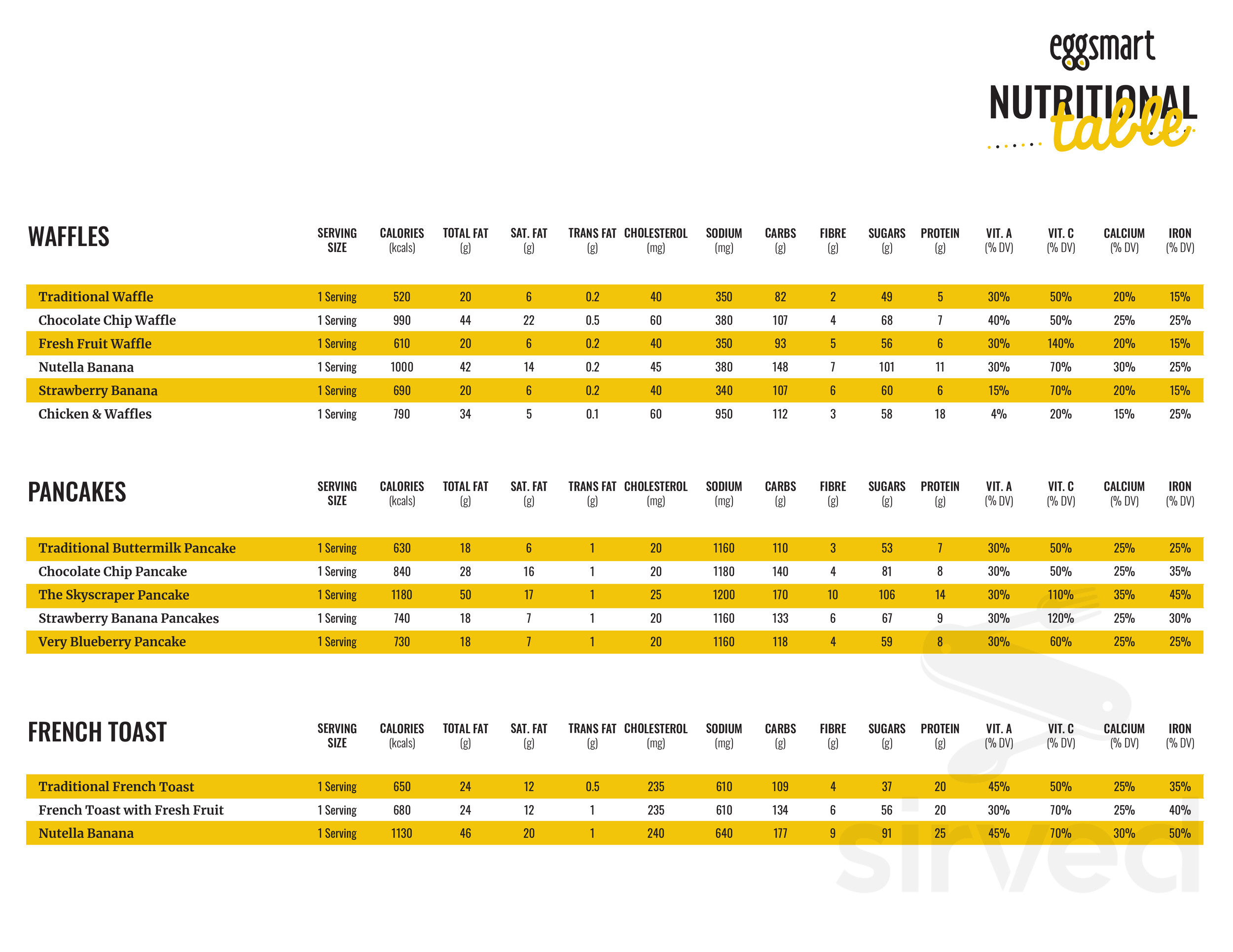 eggsmart

NUTRITIONAL table

| WAFFLES | SERVING SIZE | CALORIES (kcals) | TOTAL FAT (g) | SAT. FAT (g) | TRANS FAT (g) | CHOLESTEROL (mg) | SODIUM (mg) | CARBS (g) | FIBRE (g) | SUGARS (g) | PROTEIN (g) | VIT. A (% DV) | VIT. C (% DV) | CALCIUM (% DV) | IRON (% DV) |
|---|---|---|---|---|---|---|---|---|---|---|---|---|---|---|---|
| Traditional Waffle | 1 Serving | 520 | 20 | 6 | 0.2 | 40 | 350 | 82 | 2 | 49 | 5 | 30% | 50% | 20% | 15% |
| Chocolate Chip Waffle | 1 Serving | 990 | 44 | 22 | 0.5 | 60 | 380 | 107 | 4 | 68 | 7 | 40% | 50% | 25% | 25% |
| Fresh Fruit Waffle | 1 Serving | 610 | 20 | 6 | 0.2 | 40 | 350 | 93 | 5 | 56 | 6 | 30% | 140% | 20% | 15% |
| Nutella Banana | 1 Serving | 1000 | 42 | 14 | 0.2 | 45 | 380 | 148 | 7 | 101 | 11 | 30% | 70% | 30% | 25% |
| Strawberry Banana | 1 Serving | 690 | 20 | 6 | 0.2 | 40 | 340 | 107 | 6 | 60 | 6 | 15% | 70% | 20% | 15% |
| Chicken & Waffles | 1 Serving | 790 | 34 | 5 | 0.1 | 60 | 950 | 112 | 3 | 58 | 18 | 4% | 20% | 15% | 25% |

| PANCAKES | SERVING SIZE | CALORIES (kcals) | TOTAL FAT (g) | SAT. FAT (g) | TRANS FAT (g) | CHOLESTEROL (mg) | SODIUM (mg) | CARBS (g) | FIBRE (g) | SUGARS (g) | PROTEIN (g) | VIT. A (% DV) | VIT. C (% DV) | CALCIUM (% DV) | IRON (% DV) |
|---|---|---|---|---|---|---|---|---|---|---|---|---|---|---|---|
| Traditional Buttermilk Pancake | 1 Serving | 630 | 18 | 6 | 1 | 20 | 1160 | 110 | 3 | 53 | 7 | 30% | 50% | 25% | 25% |
| Chocolate Chip Pancake | 1 Serving | 840 | 28 | 16 | 1 | 20 | 1180 | 140 | 4 | 81 | 8 | 30% | 50% | 25% | 35% |
| The Skyscraper Pancake | 1 Serving | 1180 | 50 | 17 | 1 | 25 | 1200 | 170 | 10 | 106 | 14 | 30% | 110% | 35% | 45% |
| Strawberry Banana Pancakes | 1 Serving | 740 | 18 | 7 | 1 | 20 | 1160 | 133 | 6 | 67 | 9 | 30% | 120% | 25% | 30% |
| Very Blueberry Pancake | 1 Serving | 730 | 18 | 7 | 1 | 20 | 1160 | 118 | 4 | 59 | 8 | 30% | 60% | 25% | 25% |

| FRENCH TOAST | SERVING SIZE | CALORIES (kcals) | TOTAL FAT (g) | SAT. FAT (g) | TRANS FAT (g) | CHOLESTEROL (mg) | SODIUM (mg) | CARBS (g) | FIBRE (g) | SUGARS (g) | PROTEIN (g) | VIT. A (% DV) | VIT. C (% DV) | CALCIUM (% DV) | IRON (% DV) |
|---|---|---|---|---|---|---|---|---|---|---|---|---|---|---|---|
| Traditional French Toast | 1 Serving | 650 | 24 | 12 | 0.5 | 235 | 610 | 109 | 4 | 37 | 20 | 45% | 50% | 25% | 35% |
| French Toast with Fresh Fruit | 1 Serving | 680 | 24 | 12 | 1 | 235 | 610 | 134 | 6 | 56 | 20 | 30% | 70% | 25% | 40% |
| Nutella Banana | 1 Serving | 1130 | 46 | 20 | 1 | 240 | 640 | 177 | 9 | 91 | 25 | 45% | 70% | 30% | 50% |

sirved